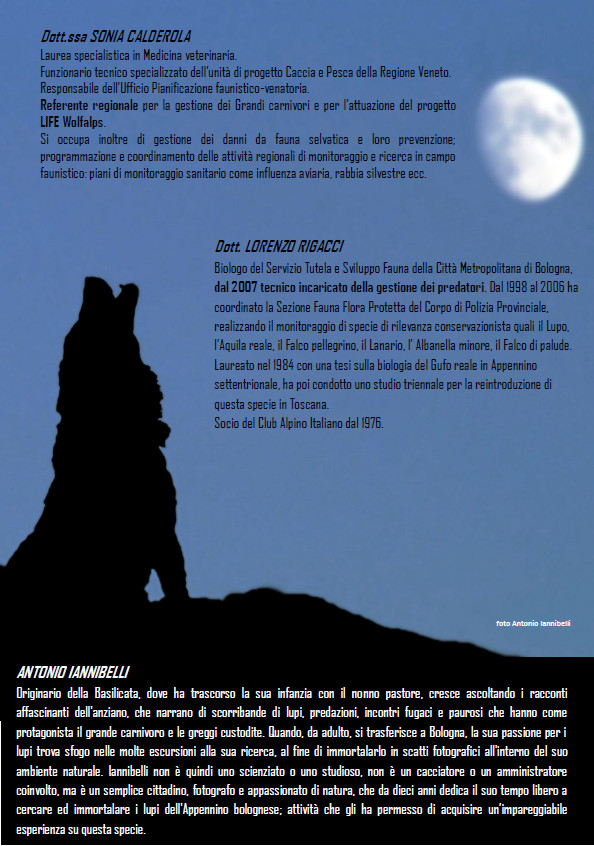 Dott.ssa SONIA CALDEROLA

Laurea specialistica in Medicina veterinaria.
Funzionario tecnico specializzato dell'unità di progetto Caccia e Pesca della Regione Veneto.
Responsabile dell'Ufficio Pianificazione faunistico-venatoria.
Referente regionale per la gestione dei Grandi carnivori e per l'attuazione del progetto LIFE Wolfalps.
Si occupa inoltre di gestione dei danni da fauna selvatica e loro prevenzione; programmazione e coordinamento delle attività regionali di monitoraggio e ricerca in campo faunistico: piani di monitoraggio sanitario come influenza aviaria, rabbia silvestre ecc.

Dott. LORENZO RIGACCI

Biologo del Servizio Tutela e Sviluppo Fauna della Città Metropolitana di Bologna, dal 2007 tecnico incaricato della gestione dei predatori. Dal 1998 al 2006 ha coordinato la Sezione Fauna Flora Protetta del Corpo di Polizia Provinciale, realizzando il monitoraggio di specie di rilevanza conservazionista quali il Lupo, l'Aquila reale, il Falco pellegrino, il Lanario, l' Albanella minore, il Falco di palude.
Laureato nel 1984 con una tesi sulla biologia del Gufo reale in Appennino settentrionale, ha poi condotto uno studio triennale per la reintroduzione di questa specie in Toscana.
Socio del Club Alpino Italiano dal 1976.

foto Antonio Iannibelli

ANTONIO IANNIBELLI

Originario della Basilicata, dove ha trascorso la sua infanzia con il nonno pastore, cresce ascoltando i racconti affascinanti dell'anziano, che narrano di scorribande di lupi, predazioni, incontri fugaci e paurosi che hanno come protagonista il grande carnivoro e le greggi custodite. Quando, da adulto, si trasferisce a Bologna, la sua passione per i lupi trova sfogo nelle molte escursioni alla sua ricerca, al fine di immortalarlo in scatti fotografici all'interno del suo ambiente naturale. Iannibelli non è quindi uno scienziato o uno studioso, non è un cacciatore o un amministratore coinvolto, ma è un semplice cittadino, fotografo e appassionato di natura, che da dieci anni dedica il suo tempo libero a cercare ed immortalare i lupi dell'Appennino bolognese; attività che gli ha permesso di acquisire un'impareggiabile esperienza su questa specie.